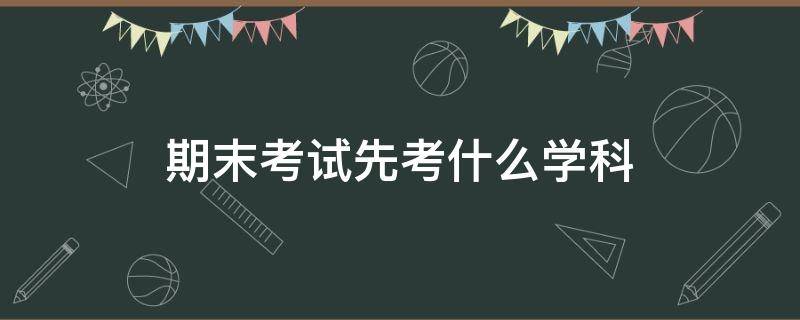 期末考试先考什么学科